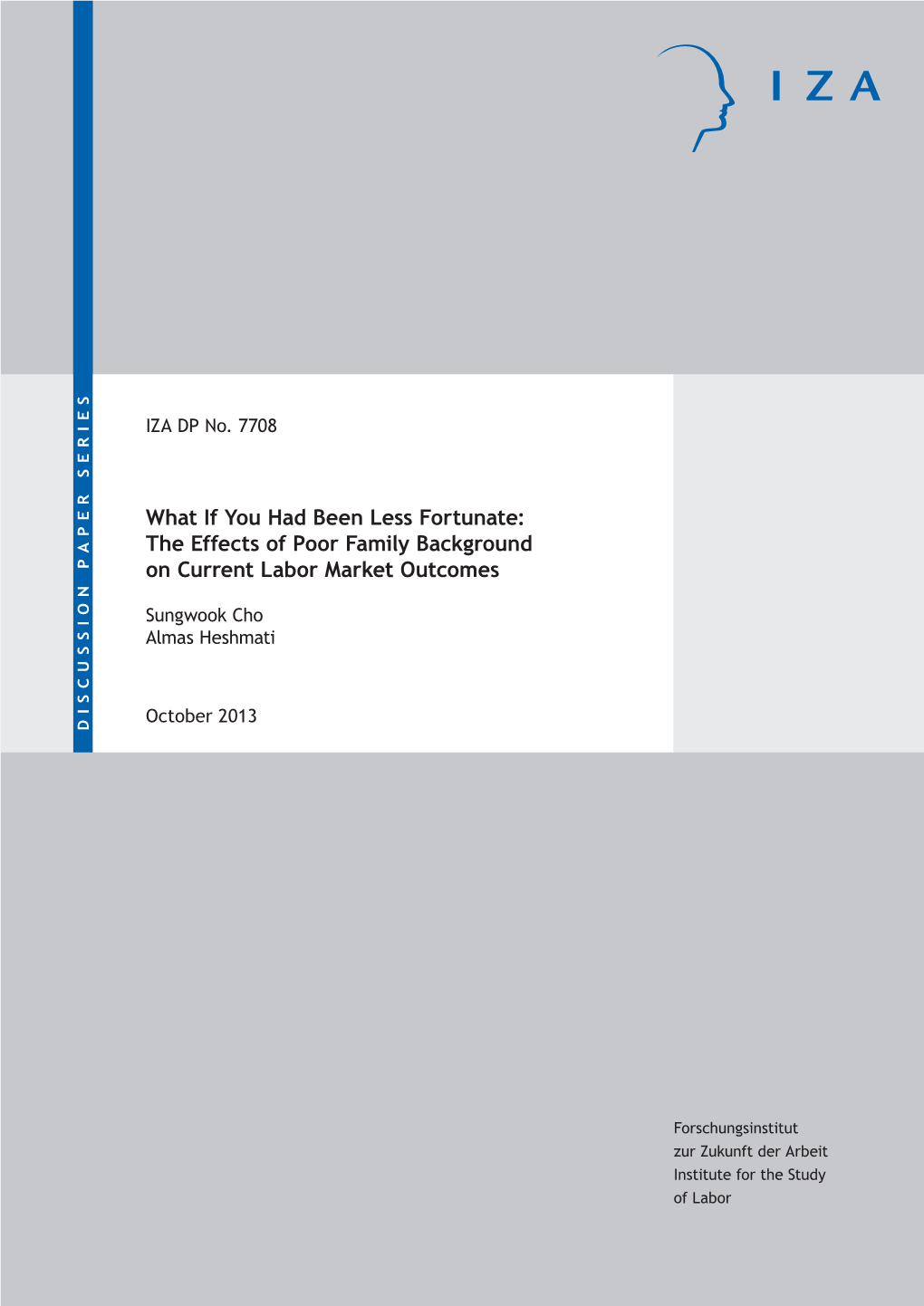 IZA

DISCUSSION PAPER SERIES

IZA DP No. 7708

What If You Had Been Less Fortunate: The Effects of Poor Family Background on Current Labor Market Outcomes

Sungwook Cho
Almas Heshmati

October 2013

Forschungsinstitut
zur Zukunft der Arbeit
Institute for the Study
of Labor